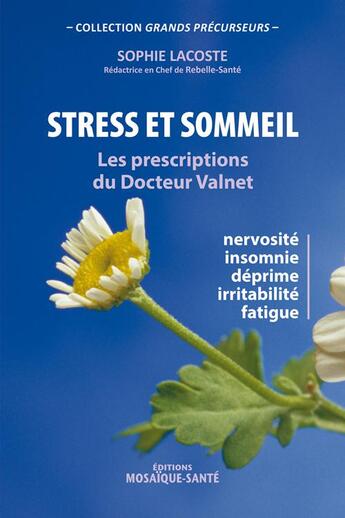 – COLLECTION GRANDS PRÉCURSEURS –

SOPHIE LACOSTE
Rédactrice en Chef de Rebelle-Santé

STRESS ET SOMMEIL

Les prescriptions du Docteur Valnet

nervosité
insomnie
déprime
irritabilité
fatigue

ÉDITIONS
MOSAÏQUE-SANTÉ